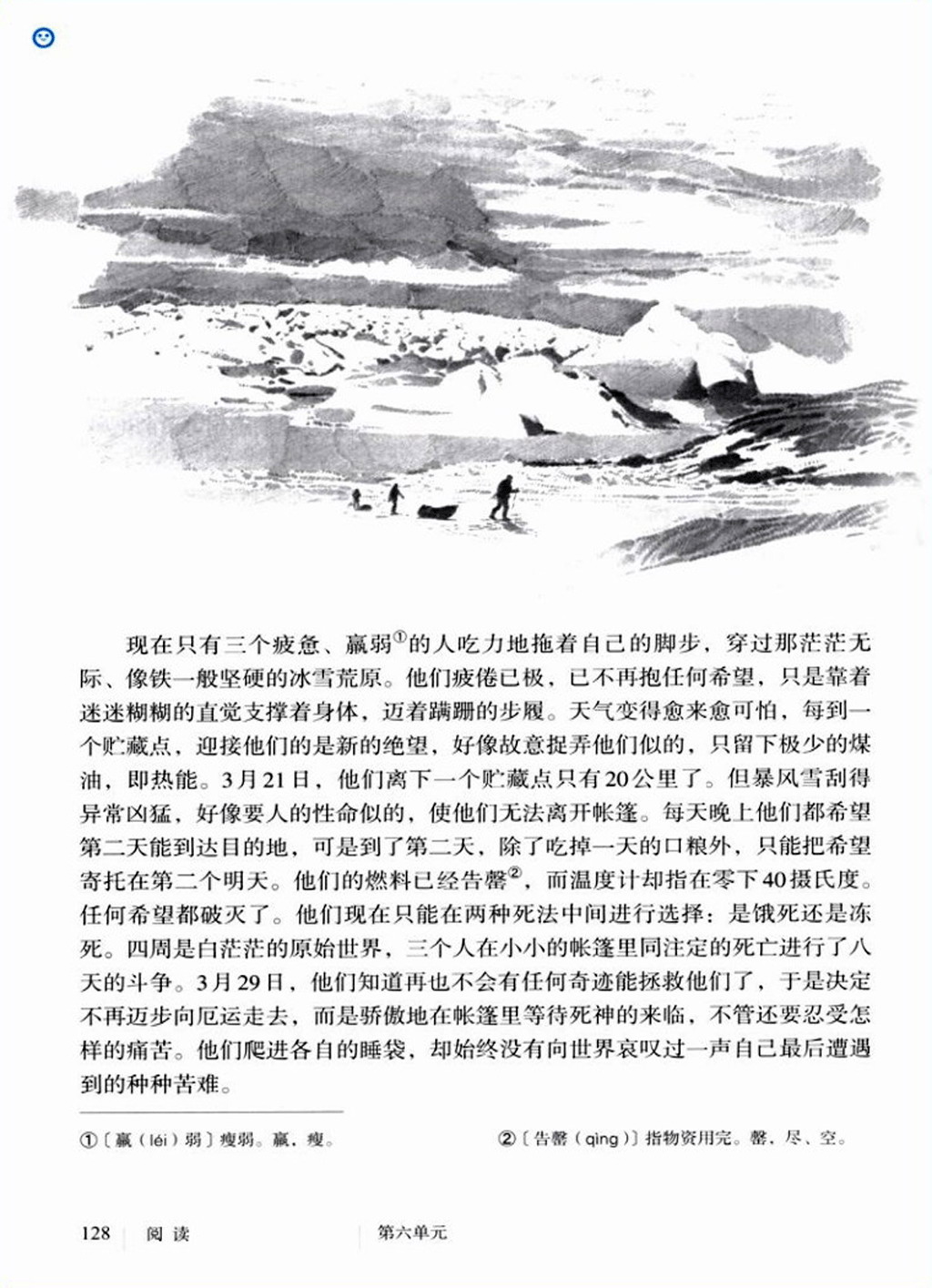 现在只有三个疲惫、羸弱①的人吃力地拖着自己的脚步，穿过那茫茫无际、像铁一般坚硬的冰雪荒原。他们疲倦已极，已不再抱任何希望，只是靠着迷迷糊糊的直觉支撑着身体，迈着蹒跚的步履。天气变得愈来愈可怕，每到一个贮藏点，迎接他们的是新的绝望，好像故意捉弄他们似的，只留下极少的煤油，即热能。3月21日，他们离下一个贮藏点只有20公里了。但暴风雪刮得异常凶猛，好像要人的性命似的，使他们无法离开帐篷。每天晚上他们都希望第二天能到达目的地，可是到了第二天，除了吃掉一天的口粮外，只能把希望寄托在第二个明天。他们的燃料已经告罄②，而温度计却指在零下40摄氏度。任何希望都破灭了。他们现在只能在两种死法中间进行选择：是饿死还是冻死。四周是白茫茫的原始世界，三个人在小小的帐篷里同注定的死亡进行了八天的斗争。3月29日，他们知道再也不会有任何奇迹能拯救他们了，于是决定不再迈步向厄运走去，而是骄傲地在帐篷里等待死神的来临，不管还要忍受怎样的痛苦。他们爬进各自的睡袋，却始终没有向世界哀叹过一声自己最后遭遇到的种种苦难。

①〔羸（léi）弱〕瘦弱。羸，瘦。

②〔告罄（qìng）〕指物资用完。罄，尽、空。

128 阅读 第六单元